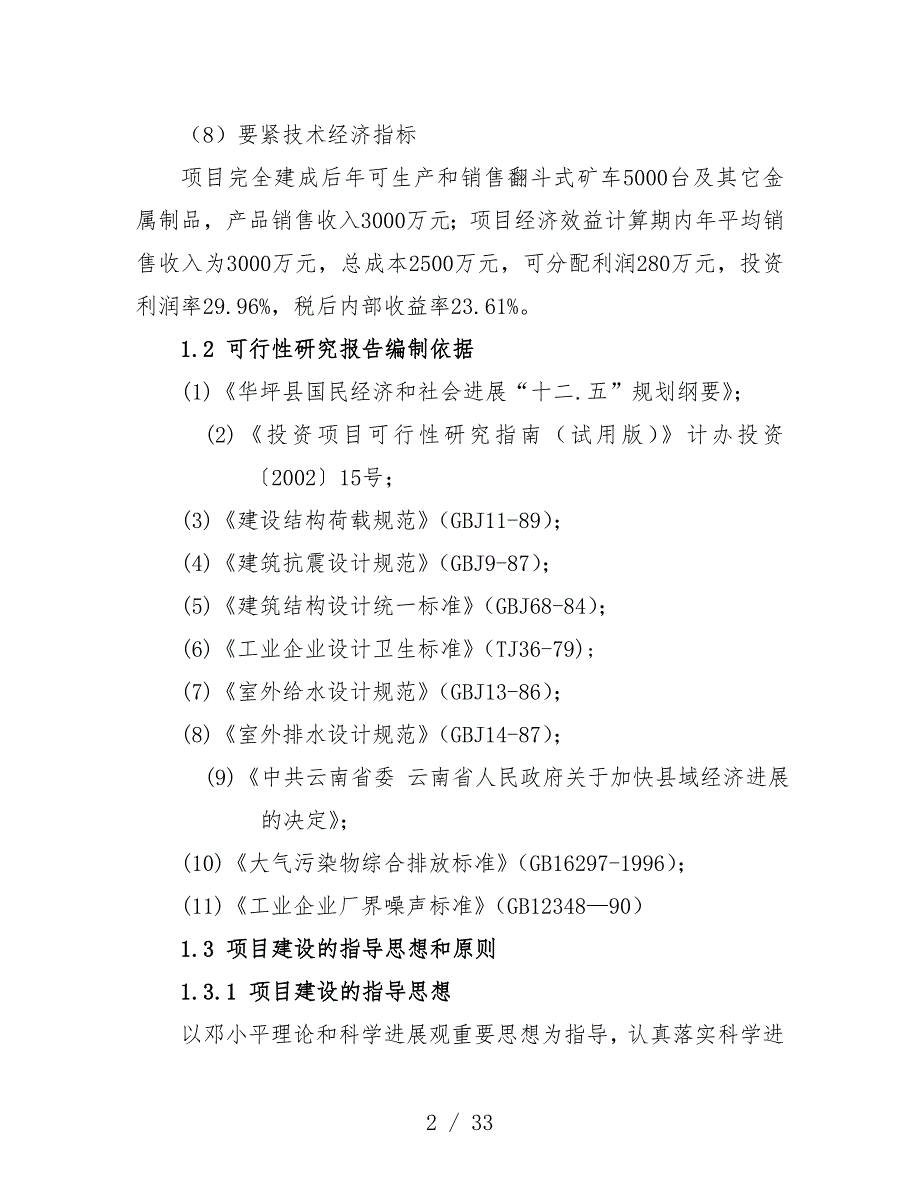 （8）要紧技术经济指标

项目完全建成后年可生产和销售翻斗式矿车5000台及其它金属制品，产品销售收入3000万元；项目经济效益计算期内年平均销售收入为3000万元，总成本2500万元，可分配利润280万元，投资利润率29.96%，税后内部收益率23.61%。

1.2 可行性研究报告编制依据

(1)《华坪县国民经济和社会进展“十二.五”规划纲要》；

(2)《投资项目可行性研究指南（试用版）》计办投资〔2002〕15号；

(3)《建设结构荷载规范》(GBJ11-89)；

(4)《建筑抗震设计规范》(GBJ9-87)；

(5)《建筑结构设计统一标准》(GBJ68-84)；

(6)《工业企业设计卫生标准》(TJ36-79)；

(7)《室外给水设计规范》(GBJ13-86)；

(8)《室外排水设计规范》(GBJ14-87)；

(9)《中共云南省委 云南省人民政府关于加快县域经济进展的决定》；

(10)《大气污染物综合排放标准》(GB16297-1996)；

(11)《工业企业厂界噪声标准》(GB12348—90)

1.3 项目建设的指导思想和原则

1.3.1 项目建设的指导思想

以邓小平理论和科学进展观重要思想为指导，认真落实科学进

2 / 33